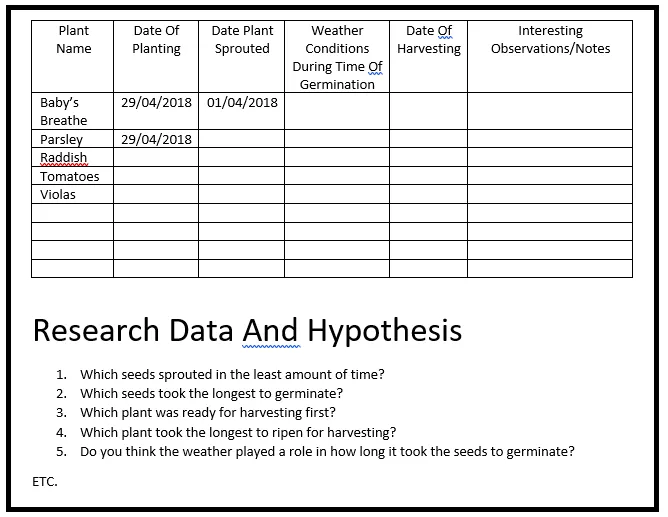 | Plant Name | Date Of Planting | Date Plant Sprouted | Weather Conditions During Time Of Germination | Date Of Harvesting | Interesting Observations/Notes |
|---|---|---|---|---|---|
| Baby's Breathe | 29/04/2018 | 01/04/2018 | | | |
| Parsley | 29/04/2018 | | | | |
| Raddish | | | | | |
| Tomatoes | | | | | |
| Violas | | | | | |
| | | | | | |
| | | | | | |
| | | | | | |
| | | | | | |

Research Data And Hypothesis

1. Which seeds sprouted in the least amount of time?
2. Which seeds took the longest to germinate?
3. Which plant was ready for harvesting first?
4. Which plant took the longest to ripen for harvesting?
5. Do you think the weather played a role in how long it took the seeds to germinate?

ETC.